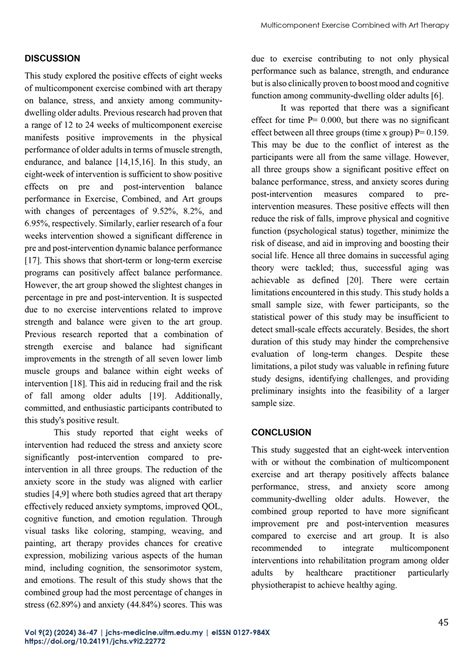 Multicomponent Exercise Combined with Art Therapy

DISCUSSION

This study explored the positive effects of eight weeks of multicomponent exercise combined with art therapy on balance, stress, and anxiety among community-dwelling older adults. Previous research had proven that a range of 12 to 24 weeks of multicomponent exercise manifests positive improvements in the physical performance of older adults in terms of muscle strength, endurance, and balance [14,15,16]. In this study, an eight-week of intervention is sufficient to show positive effects on pre and post-intervention balance performance in Exercise, Combined, and Art groups with changes of percentages of 9.52%, 8.2%, and 6.95%, respectively. Similarly, earlier research of a four weeks intervention showed a significant difference in pre and post-intervention dynamic balance performance [17]. This shows that short-term or long-term exercise programs can positively affect balance performance. However, the art group showed the slightest changes in percentage in pre and post-intervention. It is suspected due to no exercise interventions related to improve strength and balance were given to the art group. Previous research reported that a combination of strength exercise and balance had significant improvements in the strength of all seven lower limb muscle groups and balance within eight weeks of intervention [18]. This aid in reducing frail and the risk of fall among older adults [19]. Additionally, committed, and enthusiastic participants contributed to this study's positive result.

This study reported that eight weeks of intervention had reduced the stress and anxiety score significantly post-intervention compared to pre-intervention in all three groups. The reduction of the anxiety score in the study was aligned with earlier studies [4,9] where both studies agreed that art therapy effectively reduced anxiety symptoms, improved QOL, cognitive function, and emotion regulation. Through visual tasks like coloring, stamping, weaving, and painting, art therapy provides chances for creative expression, mobilizing various aspects of the human mind, including cognition, the sensorimotor system, and emotions. The result of this study shows that the combined group had the most percentage of changes in stress (62.89%) and anxiety (44.84%) scores. This was due to exercise contributing to not only physical performance such as balance, strength, and endurance but is also clinically proven to boost mood and cognitive function among community-dwelling older adults [6].

It was reported that there was a significant effect for time P= 0.000, but there was no significant effect between all three groups (time x group) P= 0.159. This may be due to the conflict of interest as the participants were all from the same village. However, all three groups show a significant positive effect on balance performance, stress, and anxiety scores during post-intervention measures compared to pre-intervention measures. These positive effects will then reduce the risk of falls, improve physical and cognitive function (psychological status) together, minimize the risk of disease, and aid in improving and boosting their social life. Hence all three domains in successful aging theory were tackled; thus, successful aging was achievable as defined [20]. There were certain limitations encountered in this study. This study holds a small sample size, with fewer participants, so the statistical power of this study may be insufficient to detect small-scale effects accurately. Besides, the short duration of this study may hinder the comprehensive evaluation of long-term changes. Despite these limitations, a pilot study was valuable in refining future study designs, identifying challenges, and providing preliminary insights into the feasibility of a larger sample size.

CONCLUSION

This study suggested that an eight-week intervention with or without the combination of multicomponent exercise and art therapy positively affects balance performance, stress, and anxiety score among community-dwelling older adults. However, the combined group reported to have more significant improvement pre and post-intervention measures compared to exercise and art group. It is also recommended to integrate multicomponent interventions into rehabilitation program among older adults by healthcare practitioner particularly physiotherapist to achieve healthy aging.

45

Vol 9(2) (2024) 36-47 | jchs-medicine.uitm.edu.my | eISSN 0127-984X
https://doi.org/10.24191/jchs.v9i2.22772